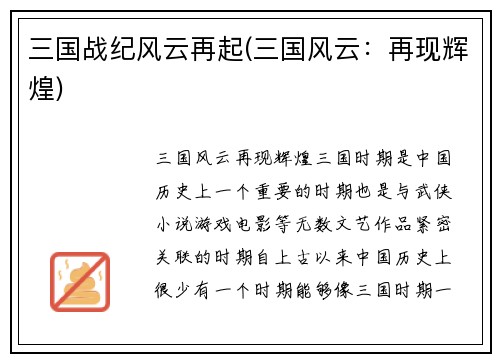 三国战纪风云再起(三国风云：再现辉煌)

三国风云再现辉煌三国时期是中国历史上一个重要的时期也是与武侠小说游戏电影等无数文艺作品紧密关联的时期自上古以来中国历史上很少有一个时期能够像三国时期一